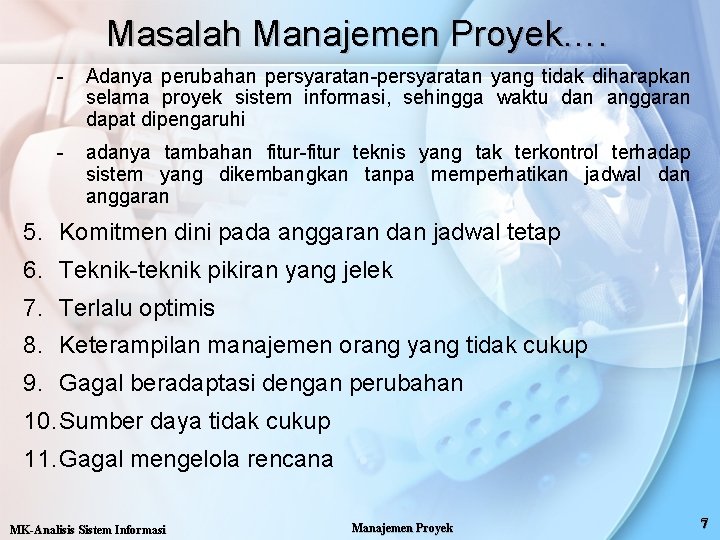 Masalah Manajemen Proyek….

- Adanya perubahan persyaratan-persyaratan yang tidak diharapkan selama proyek sistem informasi, sehingga waktu dan anggaran dapat dipengaruhi

- adanya tambahan fitur-fitur teknis yang tak terkontrol terhadap sistem yang dikembangkan tanpa memperhatikan jadwal dan anggaran

5. Komitmen dini pada anggaran dan jadwal tetap
6. Teknik-teknik pikiran yang jelek
7. Terlalu optimis
8. Keterampilan manajemen orang yang tidak cukup
9. Gagal beradaptasi dengan perubahan
10. Sumber daya tidak cukup
11. Gagal mengelola rencana

MK-Analisis Sistem Informasi

Manajemen Proyek

7